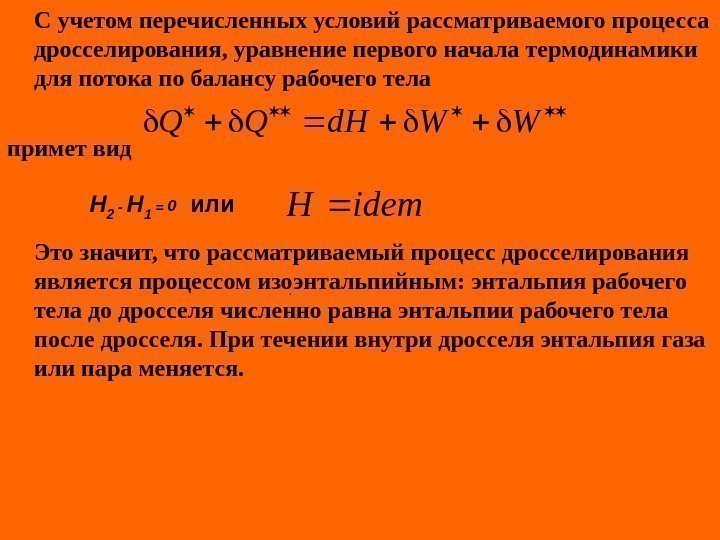 С учетом перечисленных условий рассматриваемого процесса дросселирования, уравнение первого начала термодинамики для потока по балансу рабочего тела

$\delta Q^{*} + \delta Q^{**} = dH + \delta W^{*} + \delta W^{**}$

примет вид

$H_2 - H_1 = 0$ или $H = idem$

Это значит, что рассматриваемый процесс дросселирования является процессом изоэнтальпийным: энтальпия рабочего тела до дросселя численно равна энтальпии рабочего тела после дросселя. При течении внутри дросселя энтальпия газа или пара меняется.